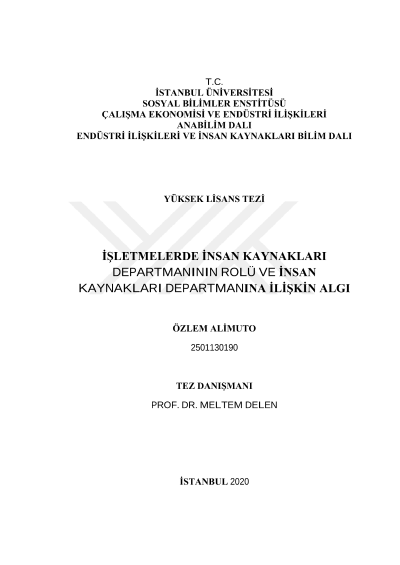 T.C.
İSTANBUL ÜNİVERSİTESİ
SOSYAL BİLİMLER ENSTİTÜSÜ
ÇALIŞMA EKONOMİSİ VE ENDÜSTRİ İLİŞKİLERİ
ANABİLİM DALI
ENDÜSTRİ İLİŞKİLERİ VE İNSAN KAYNAKLARI BİLİM DALI

YÜKSEK LİSANS TEZİ

İŞLETMELERDE İNSAN KAYNAKLARI DEPARTMANININ ROLÜ VE İNSAN KAYNAKLARI DEPARTMANINA İLİŞKİN ALGI

ÖZLEM ALİMUTO
2501130190

TEZ DANIŞMANI
PROF. DR. MELTEM DELEN

İSTANBUL 2020